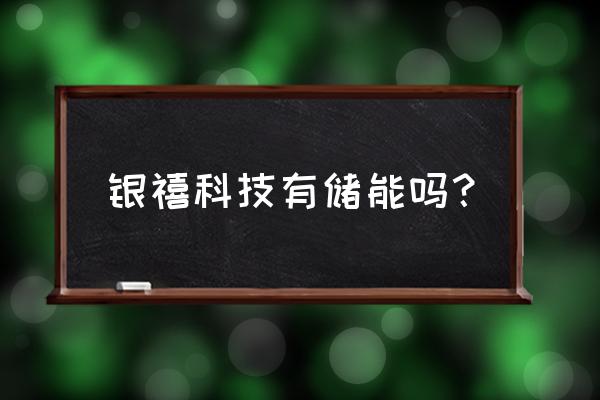 银禧科技有储能吗？